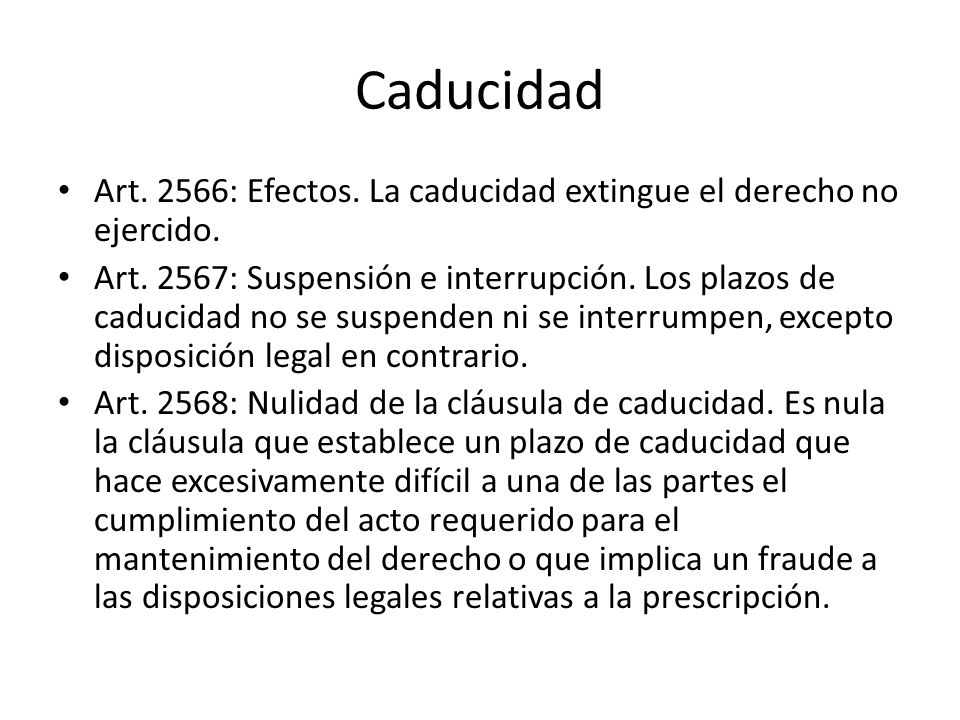 Caducidad

• Art. 2566: Efectos. La caducidad extingue el derecho no ejercido.
• Art. 2567: Suspensión e interrupción. Los plazos de caducidad no se suspenden ni se interrumpen, excepto disposición legal en contrario.
• Art. 2568: Nulidad de la cláusula de caducidad. Es nula la cláusula que establece un plazo de caducidad que hace excesivamente difícil a una de las partes el cumplimiento del acto requerido para el mantenimiento del derecho o que implica un fraude a las disposiciones legales relativas a la prescripción.